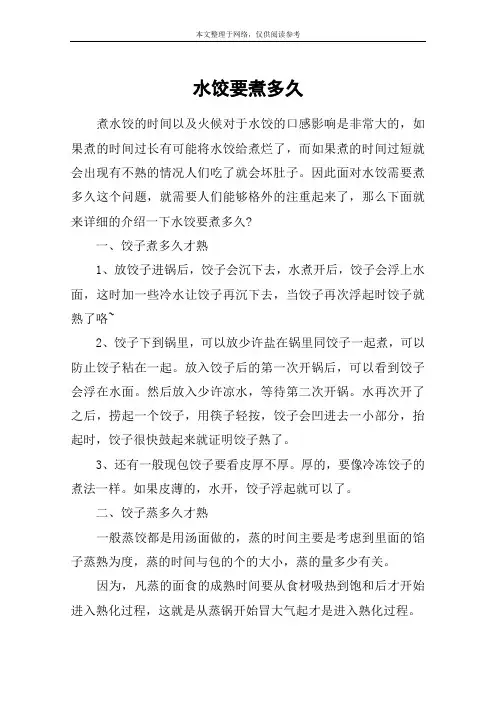 本文整理于网络，仅供阅读参考

水饺要煮多久

煮水饺的时间以及火候对于水饺的口感影响是非常大的，如果煮的时间过长有可能将水饺给煮烂了，而如果煮的时间过短就会出现有不熟的情况人们吃了就会坏肚子。因此面对水饺需要煮多久这个问题，就需要人们能够格外的注重起来了，那么下面就来详细的介绍一下水饺要煮多久?

一、饺子煮多久才熟

1、放饺子进锅后，饺子会沉下去，水煮开后，饺子会浮上水面，这时加一些冷水让饺子再沉下去，当饺子再次浮起时饺子就熟了咯~

2、饺子下到锅里，可以放少许盐在锅里同饺子一起煮，可以防止饺子粘在一起。放入饺子后的第一次开锅后，可以看到饺子会浮在水面。然后放入少许凉水，等待第二次开锅。水再次开了之后，捞起一个饺子，用筷子轻按，饺子会凹进去一小部分，抬起时，饺子很快鼓起来就证明饺子熟了。

3、还有一般现包饺子要看皮厚不厚。厚的，要像冷冻饺子的煮法一样。如果皮薄的，水开，饺子浮起就可以了。

二、饺子蒸多久才熟

一般蒸饺都是用汤面做的，蒸的时间主要是考虑到里面的馅子蒸熟为度，蒸的时间与包的个的大小，蒸的量多少有关。

因为，凡蒸的面食的成熟时间要从食材吸热到饱和后才开始进入熟化过程，这就是从蒸锅开始冒大气起才是进入熟化过程。